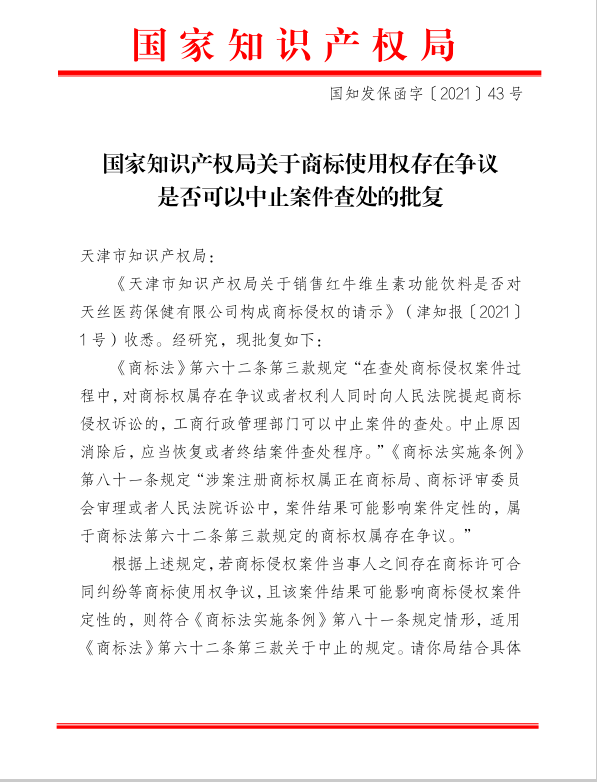 国家知识产权局

国知发保函字〔2021〕43号

国家知识产权局关于商标使用权存在争议是否可以中止案件查处的批复

天津市知识产权局：

《天津市知识产权局关于销售红牛维生素功能饮料是否对天丝医药保健有限公司构成商标侵权的请示》（津知报〔2021〕1号）收悉。经研究，现批复如下：

《商标法》第六十二条第三款规定“在查处商标侵权案件过程中，对商标权属存在争议或者权利人同时向人民法院提起商标侵权诉讼的，工商行政管理部门可以中止案件的查处。中止原因消除后，应当恢复或者终结案件查处程序。”《商标法实施条例》第八十一条规定“涉案注册商标权属正在商标局、商标评审委员会审理或者人民法院诉讼中，案件结果可能影响案件定性的，属于商标法第六十二条第三款规定的商标权属存在争议。”

根据上述规定，若商标侵权案件当事人之间存在商标许可合同纠纷等商标使用权争议，且该案件结果可能影响商标侵权案件定性的，则符合《商标法实施条例》第八十一条规定情形，适用《商标法》第六十二条第三款关于中止的规定。请你局结合具体